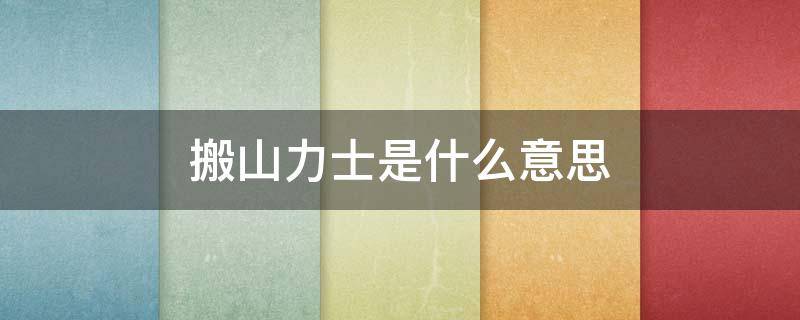 搬山力士是什么意思